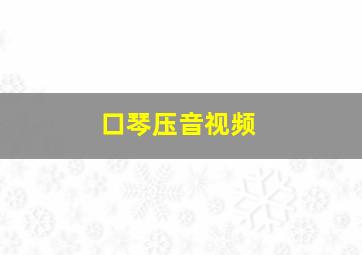 口琴压音视频